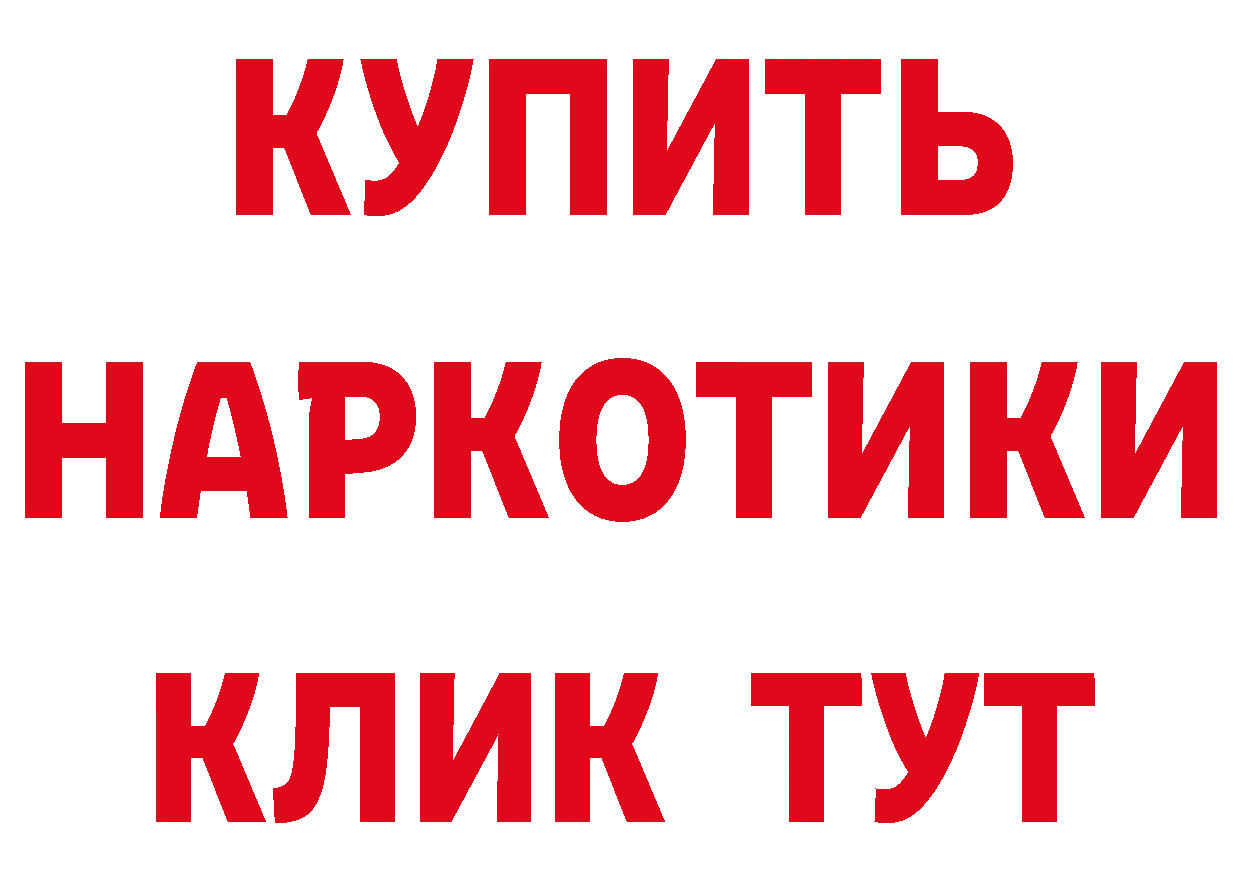 КУПИТЬ НАРКОТИКИ КЛИК ТУТ